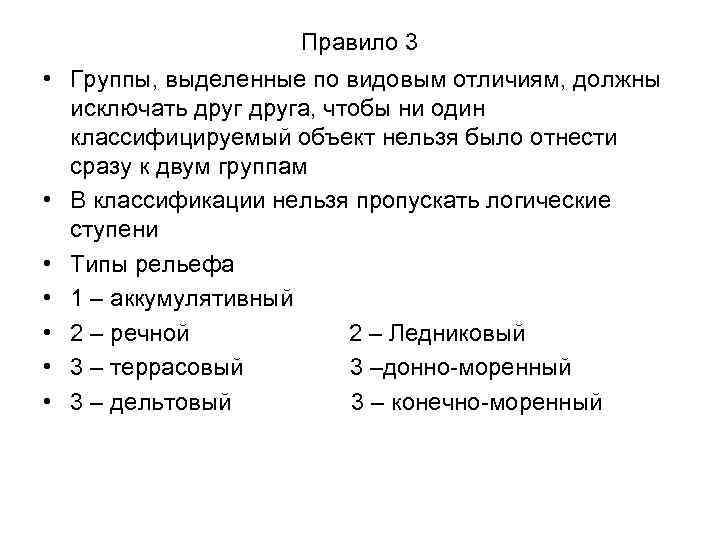 Правило 3

• Группы, выделенные по видовым отличиям, должны исключать друг друга, чтобы ни один классифицируемый объект нельзя было отнести сразу к двум группам
• В классификации нельзя пропускать логические ступени
• Типы рельефа
• 1 – аккумулятивный
• 2 – речной 2 – Ледниковый
• 3 – террасовый 3 –донно-моренный
• 3 – дельтовый 3 – конечно-моренный